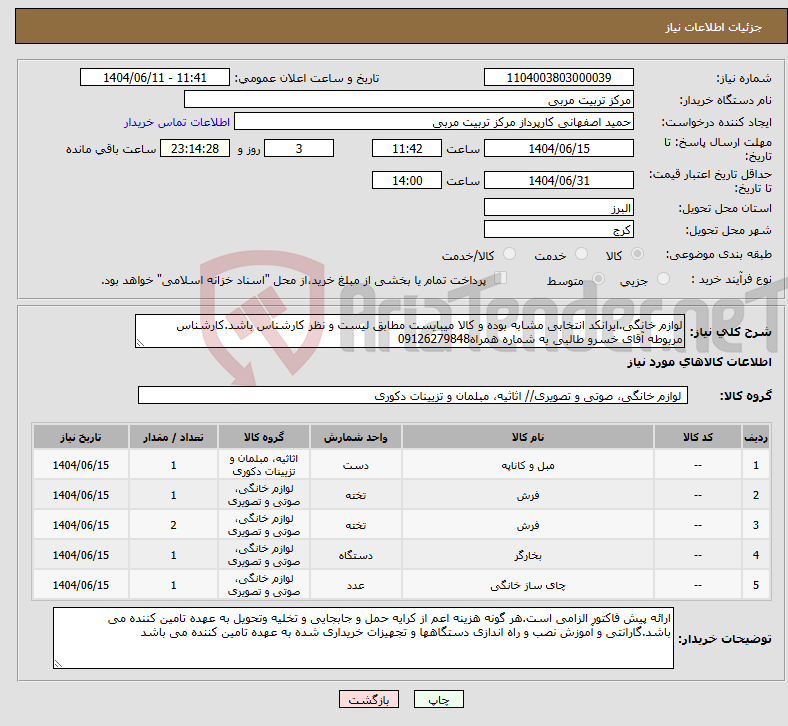 جزئیات اطلاعات نیاز

شماره نیاز: 1104003803000039
تاریخ و ساعت اعلان عمومی: 1404/06/11 - 11:41
نام دستگاه خریدار: مرکز تربیت مربی
ایجاد کننده درخواست: حمید اصفهانی کارپرداز مرکز تربیت مربی
اطلاعات تماس خریدار
مهلت ارسال پاسخ: تا تاریخ: 1404/06/15 ساعت 11:42 3 روز و 23:14:28 ساعت باقی مانده
حداقل تاریخ اعتبار قیمت: تا تاریخ: 1404/06/31 ساعت 14:00
استان محل تحویل: البرز
شهر محل تحویل: کرج
طبقه بندی موضوعی: کالا خدمت کالا/خدمت
نوع فرآیند خرید : جزیی متوسط پرداخت تمام یا بخشی از مبلغ خرید،از محل "اسناد خزانه اسلامی" خواهد بود.

AriaTender.neT

شرح کلی نیاز: لوازم خانگی.ایرانکد انتخابی مشابه بوده و کالا میبایست مطابق لیست و نظر کارشناس باشد.کارشناس مربوطه آقای خسرو طالبی به شماره همراه09126279848

اطلاعات کالاهای مورد نیاز

گروه کالا: لوازم خانگی، صوتی و تصویری// اثاثیه، مبلمان و تزیینات دکوری

| ردیف | کد کالا | نام کالا | واحد شمارش | گروه کالا | تعداد / مقدار | تاریخ نیاز |
|---|---|---|---|---|---|---|
| 1 | -- | مبل و کاناپه | دست | اثاثیه، مبلمان و تزیینات دکوری | 1 | 1404/06/15 |
| 2 | -- | فرش | تخته | لوازم خانگی، صوتی و تصویری | 1 | 1404/06/15 |
| 3 | -- | فرش | تخته | لوازم خانگی، صوتی و تصویری | 2 | 1404/06/15 |
| 4 | -- | بخارگر | دستگاه | لوازم خانگی، صوتی و تصویری | 1 | 1404/06/15 |
| 5 | -- | چای ساز خانگی | عدد | لوازم خانگی، صوتی و تصویری | 1 | 1404/06/15 |

توضیحات خریدار: ارائه پیش فاکتور الزامی است.هر گونه هزینه اعم از کرایه حمل و جابجایی و تخلیه وتحویل به عهده تامین کننده می باشد.گارانتی و آموزش نصب و راه اندازی دستگاهها و تجهیزات خریداری شده به عهده تامین کننده می باشد

چاپ بازگشت